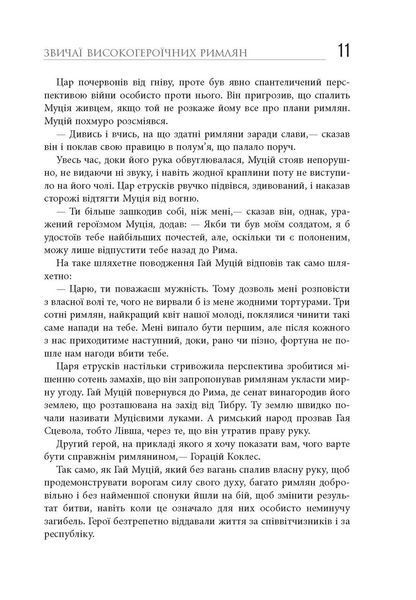 ЗВИЧАЇ ВИСОКОГЕРОЇЧНИХ РИМЛЯН 11

Цар почервонів від гніву, проте був явно спантеличений перспективою війни особисто проти нього. Він пригрозив, що спалить Муція живцем, якщо той не розкаже йому все про плани римлян. Муцій похмуро розсміявся.

— Дивись і вчись, на що здатні римляни заради слави,— сказав він і поклав свою правицю в полум'я, що палало поруч.

Увесь час, доки його рука обвуглювалася, Муцій стояв непорушно, не видаючи ні звуку, і навіть жодної краплини поту не виступило на його чолі. Цар етрусків рвучко підвівся, здивований, і наказав сторожі відтягти Муція від вогню.

— Ти більше зашкодив собі, ніж мені,— сказав він, однак, уражений героїзмом Муція, додав: — Якби ти був моїм солдатом, я б удостоїв тебе найбільших почестей, але, оскільки ти є полоненим, можу лише відпустити тебе назад до Рима.

На таке шляхетне поводження Гай Муцій відповів так само шляхетно:

— Царю, ти поважаєш мужність. Тому дозволь мені розповісти з власної волі те, чого не вирвали б із мене жодними тортурами. Три сотні римлян, найкращий квіт нашої молоді, поклялися чинити такі саме напади на тебе. Мені випало бути першим, але після кожного з нас приходитиме наступний, доки, рано чи пізно, фортуна не пошле нам нагоди вбити тебе.

Царя етрусків настільки стривожила перспектива зробитися мішенню сотень замахів, що він запропонував римлянам укласти мирну угоду. Гай Муцій повернувся до Рима, де сенат винагородив його землею, що розташована на захід від Тибру. Ту землю швидко почали називати Муцієвими луками. А римський народ прозвав Гая Сцевола, тобто Лівша, через те, що він утратив праву руку.

Другий герой, на прикладі якого я хочу показати вам, чого варте бути справжнім римлянином,— Горацій Коклес.

Так само, як Гай Муцій, який без вагань спалив власну руку, щоб продемонструвати ворогам силу свого духу, багато римлян добровільно і без найменшої спонуки йшли на бій, щоб змінити результат битви, навіть коли це означало для них особисто неминучу загибель. Герої безтрепетно віддавали життя за співвітчизників і за республіку.